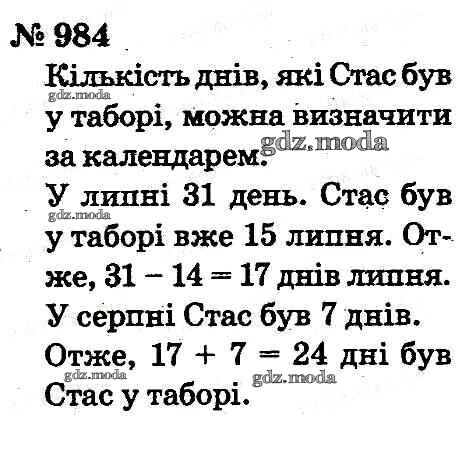 № 984

Кількість днів, які Стас був у таборі, можна визначити за календарем.

У липні 31 день. Стас був у таборі вже 15 липня. Отже, $31 - 14 = 17$ днів липня.

У серпні Стас був 7 днів.

Отже, $17 + 7 = 24$ дні був Стас у таборі.

gdz.moda